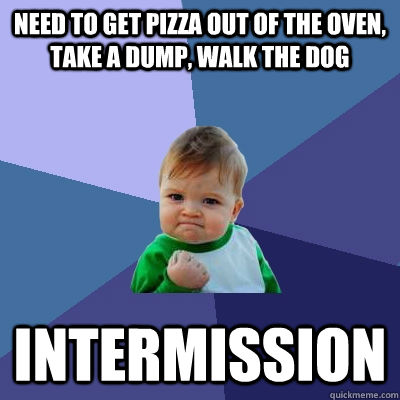 NEED TO GET PIZZA OUT OF THE OVEN, TAKE A DUMP, WALK THE DOG

INTERMISSION

quickmeme.com